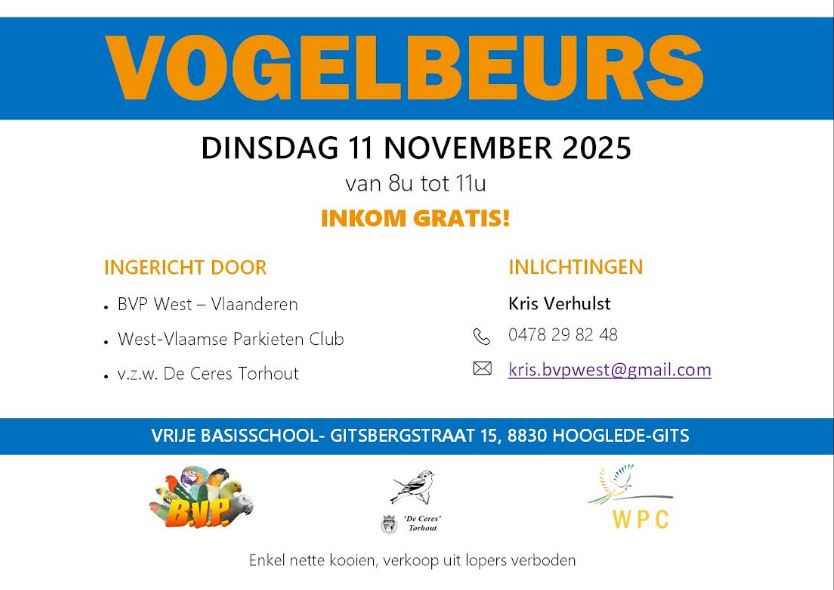 VOGELBEURS

DINSDAG 11 NOVEMBER 2025

van 8u tot 11u

INKOM GRATIS!

INGERICHT DOOR

• BVP West – Vlaanderen
• West-Vlaamse Parkieten Club
• v.z.w. De Ceres Torhout

INLICHTINGEN

Kris Verhulst

0478 29 82 48

kris.bvpwest@gmail.com

VRIJE BASISSCHOOL- GITSBERGSTRAAT 15, 8830 HOOGLEDE-GITS

B.V.P.

'De Ceres' Torhout

WPC

Enkel nette kooien, verkoop uit lopers verboden